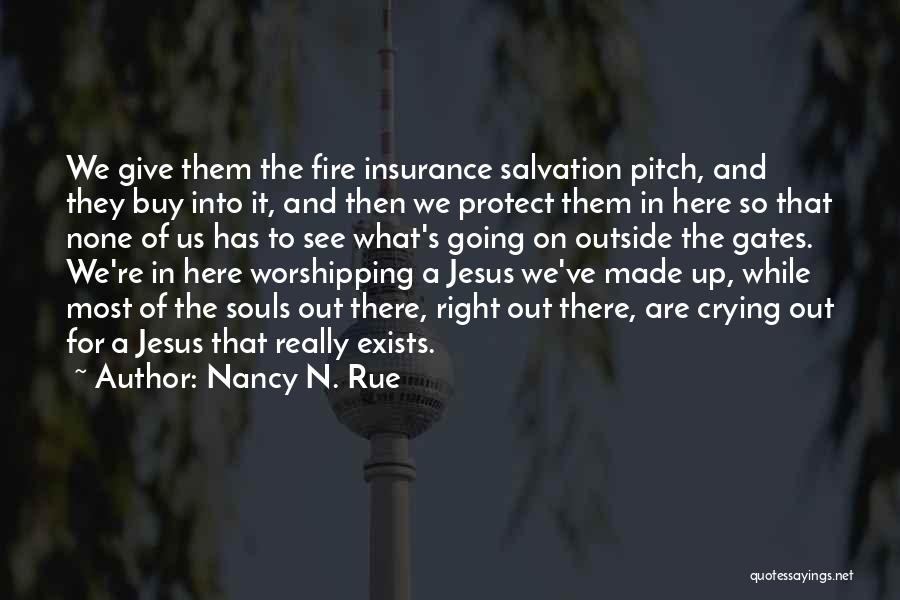 We give them the fire insurance salvation pitch, and they buy into it, and then we protect them in here so that none of us has to see what's going on outside the gates. We're in here worshipping a Jesus we've made up, while most of the souls out there, right out there, are crying out for a Jesus that really exists.
~ Author: Nancy N. Rue

quotessayings.net